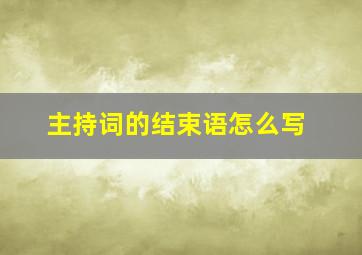 主持词的结束语怎么写